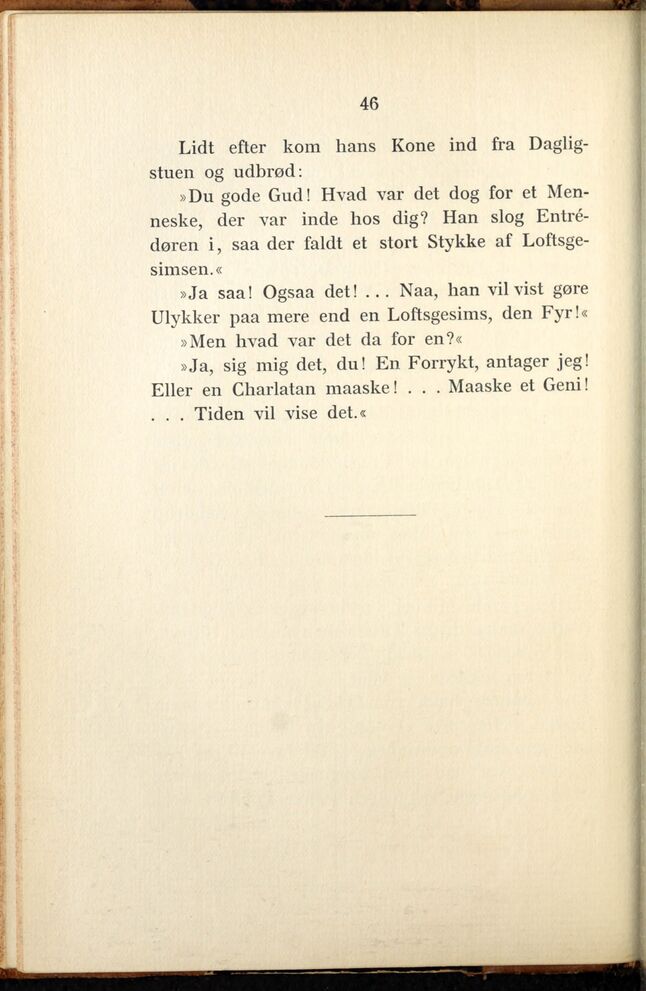 46

Lidt efter kom hans Kone ind fra Dagligstuen og udbrød:

»Du gode Gud! Hvad var det dog for et Menneske, der var inde hos dig? Han slog Entrédøren i, saa der faldt et stort Stykke af Loftsgesimsen.«

»Ja saa! Ogsaa det! ... Naa, han vil vist gøre Ulykker paa mere end en Loftsgesims, den Fyr!«

»Men hvad var det da for en?«

»Ja, sig mig det, du! En Forrykt, antager jeg! Eller en Charlatan maaske! . . . Maaske et Geni! . . . Tiden vil vise det.«